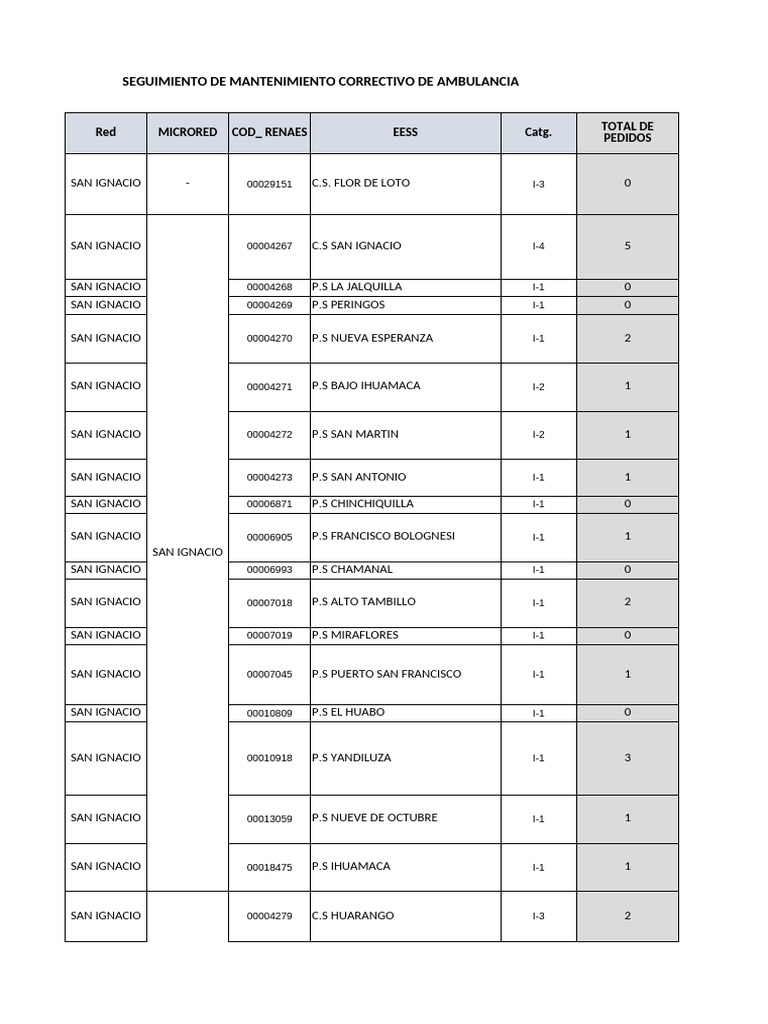 SEGUIMIENTO DE MANTENIMIENTO CORRECTIVO DE AMBULANCIA

| Red | MICRORED | COD_ RENAES | EESS | Catg. | TOTAL DE PEDIDOS |
|---|---|---|---|---|---|
| SAN IGNACIO | - | 00029151 | C.S. FLOR DE LOTO | I-3 | 0 |
| SAN IGNACIO | SAN IGNACIO | 00004267 | C.S SAN IGNACIO | I-4 | 5 |
| SAN IGNACIO | | 00004268 | P.S LA JALQUILLA | I-1 | 0 |
| SAN IGNACIO | | 00004269 | P.S PERINGOS | I-1 | 0 |
| SAN IGNACIO | | 00004270 | P.S NUEVA ESPERANZA | I-1 | 2 |
| SAN IGNACIO | | 00004271 | P.S BAJO IHUAMACA | I-2 | 1 |
| SAN IGNACIO | | 00004272 | P.S SAN MARTIN | I-2 | 1 |
| SAN IGNACIO | | 00004273 | P.S SAN ANTONIO | I-1 | 1 |
| SAN IGNACIO | | 00006871 | P.S CHINCHIQUILLA | I-1 | 0 |
| SAN IGNACIO | | 00006905 | P.S FRANCISCO BOLOGNESI | I-1 | 1 |
| SAN IGNACIO | | 00006993 | P.S CHAMANAL | I-1 | 0 |
| SAN IGNACIO | | 00007018 | P.S ALTO TAMBILLO | I-1 | 2 |
| SAN IGNACIO | | 00007019 | P.S MIRAFLORES | I-1 | 0 |
| SAN IGNACIO | | 00007045 | P.S PUERTO SAN FRANCISCO | I-1 | 1 |
| SAN IGNACIO | | 00010809 | P.S EL HUABO | I-1 | 0 |
| SAN IGNACIO | | 00010918 | P.S YANDILUZA | I-1 | 3 |
| SAN IGNACIO | | 00013059 | P.S NUEVE DE OCTUBRE | I-1 | 1 |
| SAN IGNACIO | | 00018475 | P.S IHUAMACA | I-1 | 1 |
| SAN IGNACIO | | 00004279 | C.S HUARANGO | I-3 | 2 |